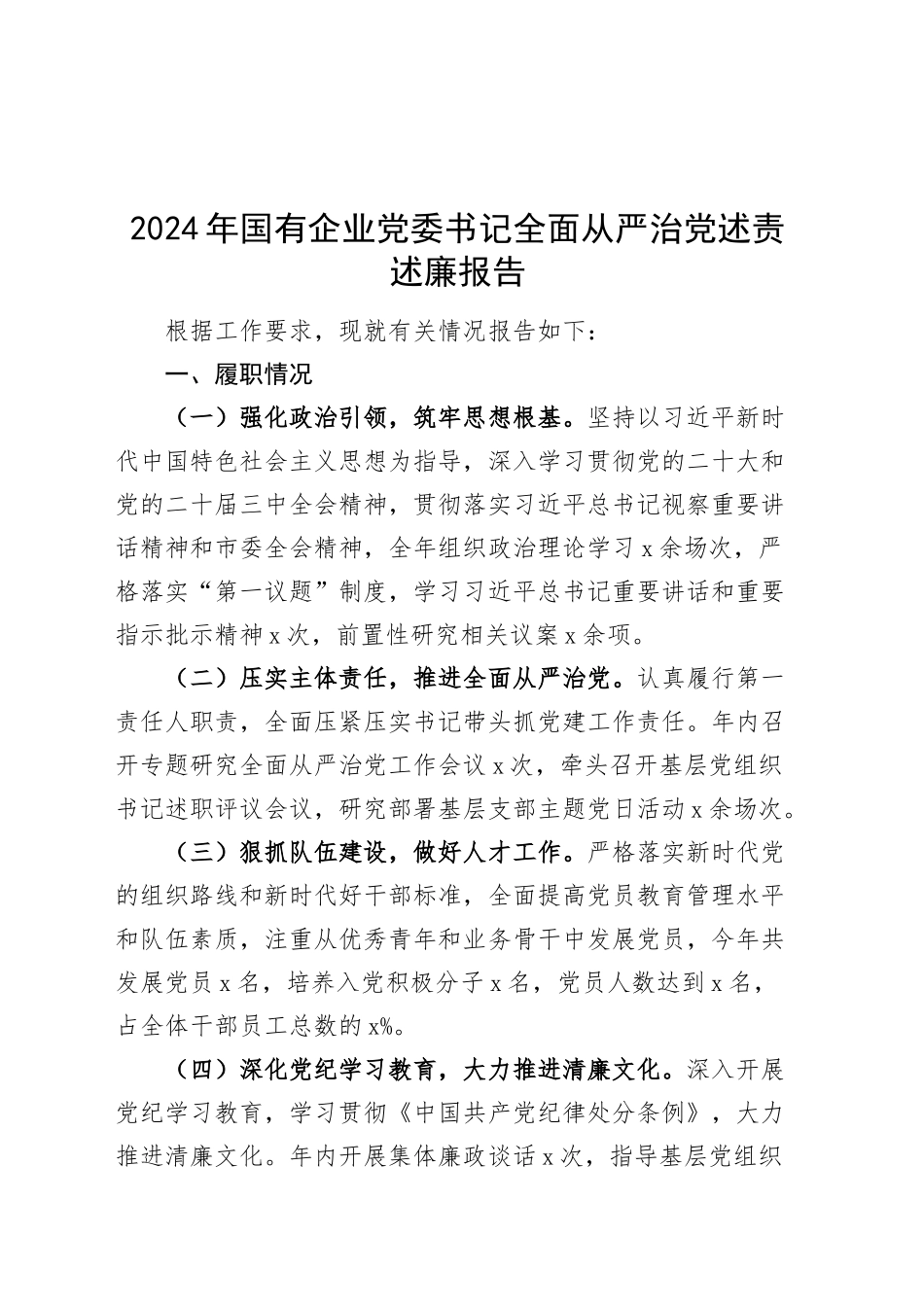 2024年国有企业党委书记全面从严治党述责述廉报告

根据工作要求，现就有关情况报告如下：

一、履职情况

（一）强化政治引领，筑牢思想根基。坚持以习近平新时代中国特色社会主义思想为指导，深入学习贯彻党的二十大和党的二十届三中全会精神，贯彻落实习近平总书记视察重要讲话精神和市委全会精神，全年组织政治理论学习x余场次，严格落实“第一议题”制度，学习习近平总书记重要讲话和重要指示批示精神x次，前置性研究相关议案x余项。

（二）压实主体责任，推进全面从严治党。认真履行第一责任人职责，全面压紧压实书记带头抓党建工作责任。年内召开专题研究全面从严治党工作会议x次，牵头召开基层党组织书记述职评议会议，研究部署基层支部主题党日活动x余场次。

（三）狠抓队伍建设，做好人才工作。严格落实新时代党的组织路线和新时代好干部标准，全面提高党员教育管理水平和队伍素质，注重从优秀青年和业务骨干中发展党员，今年共发展党员x名，培养入党积极分子x名，党员人数达到x名，占全体干部员工总数的x%。

（四）深化党纪学习教育，大力推进清廉文化。深入开展党纪学习教育，学习贯彻《中国共产党纪律处分条例》，大力推进清廉文化。年内开展集体廉政谈话x次，指导基层党组织